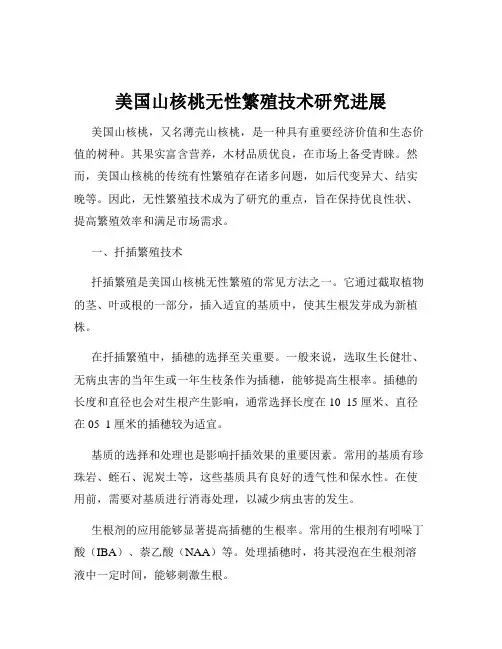 美国山核桃无性繁殖技术研究进展

美国山核桃，又名薄壳山核桃，是一种具有重要经济价值和生态价值的树种。其果实富含营养，木材品质优良，在市场上备受青睐。然而，美国山核桃的传统有性繁殖存在诸多问题，如后代变异大、结实晚等。因此，无性繁殖技术成为了研究的重点，旨在保持优良性状、提高繁殖效率和满足市场需求。

一、扦插繁殖技术

扦插繁殖是美国山核桃无性繁殖的常见方法之一。它通过截取植物的茎、叶或根的一部分，插入适宜的基质中，使其生根发芽成为新植株。

在扦插繁殖中，插穗的选择至关重要。一般来说，选取生长健壮、无病虫害的当年生或一年生枝条作为插穗，能够提高生根率。插穗的长度和直径也会对生根产生影响，通常选择长度在 10 15 厘米、直径在 05 1 厘米的插穗较为适宜。

基质的选择和处理也是影响扦插效果的重要因素。常用的基质有珍珠岩、蛭石、泥炭土等，这些基质具有良好的透气性和保水性。在使用前，需要对基质进行消毒处理，以减少病虫害的发生。

生根剂的应用能够显著提高插穗的生根率。常用的生根剂有吲哚丁酸（IBA）、萘乙酸（NAA）等。处理插穗时，将其浸泡在生根剂溶液中一定时间，能够刺激生根。